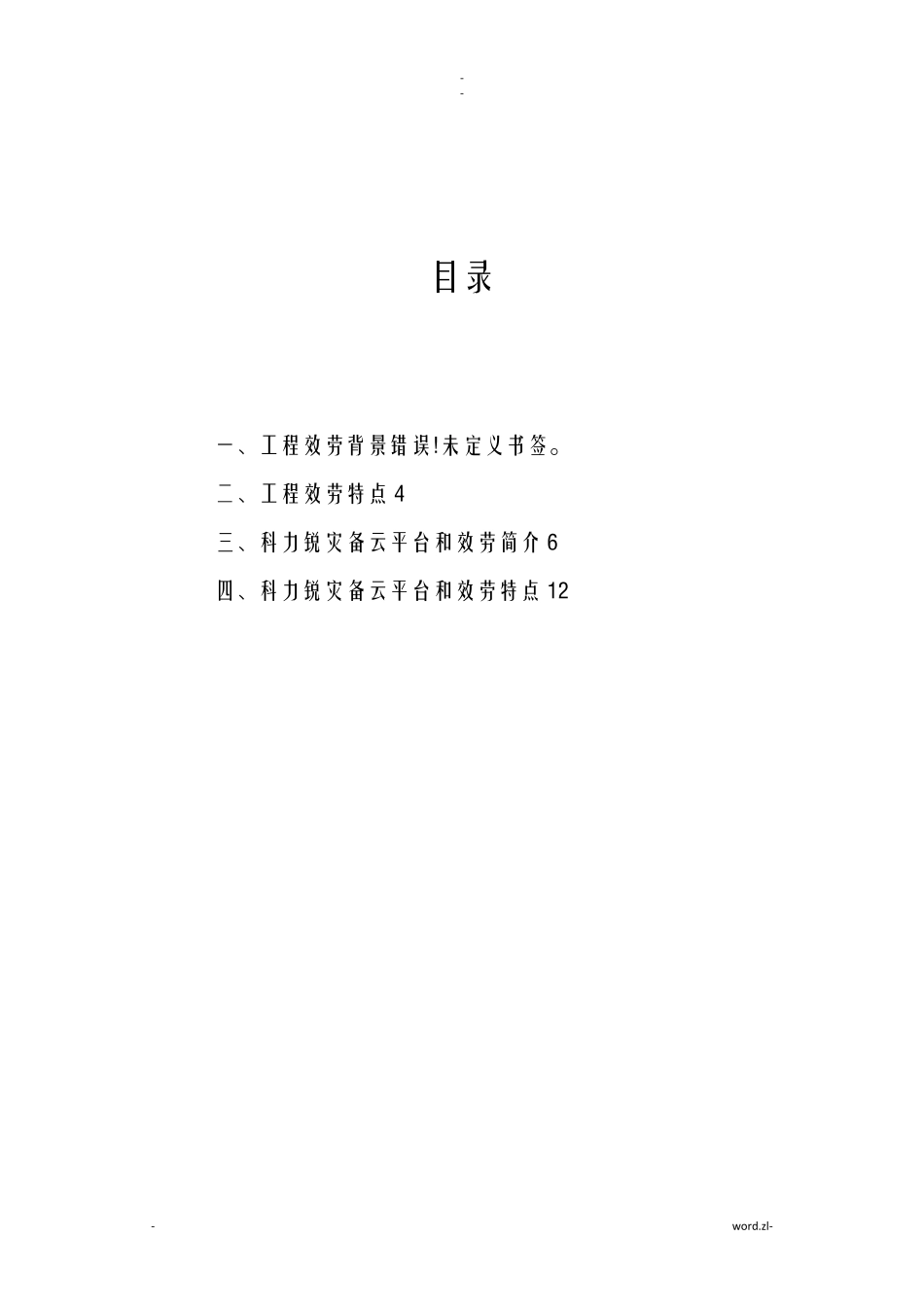 -
-

目录

一、工程效劳背景错误!未定义书签。

二、工程效劳特点4

三、科力锐灾备云平台和效劳简介6

四、科力锐灾备云平台和效劳特点12

-

word.zl-